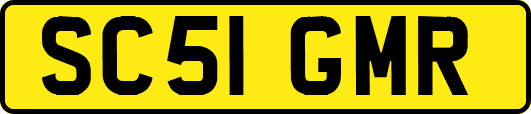 SC51 GMR